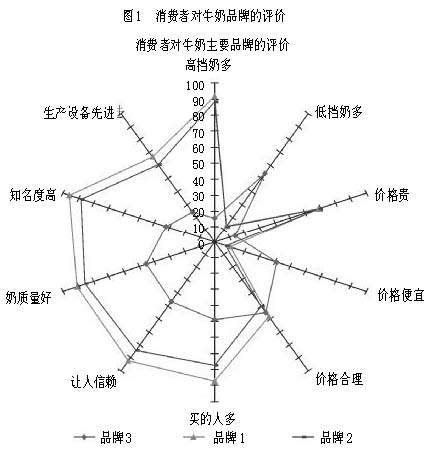 图1 消费者对牛奶品牌的评价

消费者对牛奶主要品牌的评价

高档奶多

100
90
80
70
60
50
40
30
20
10
0

低档奶多

价格贵

价格便宜

价格合理

买的人多

让人信赖

奶质量好

知名度高

生产设备先进

品牌3 品牌1 品牌2